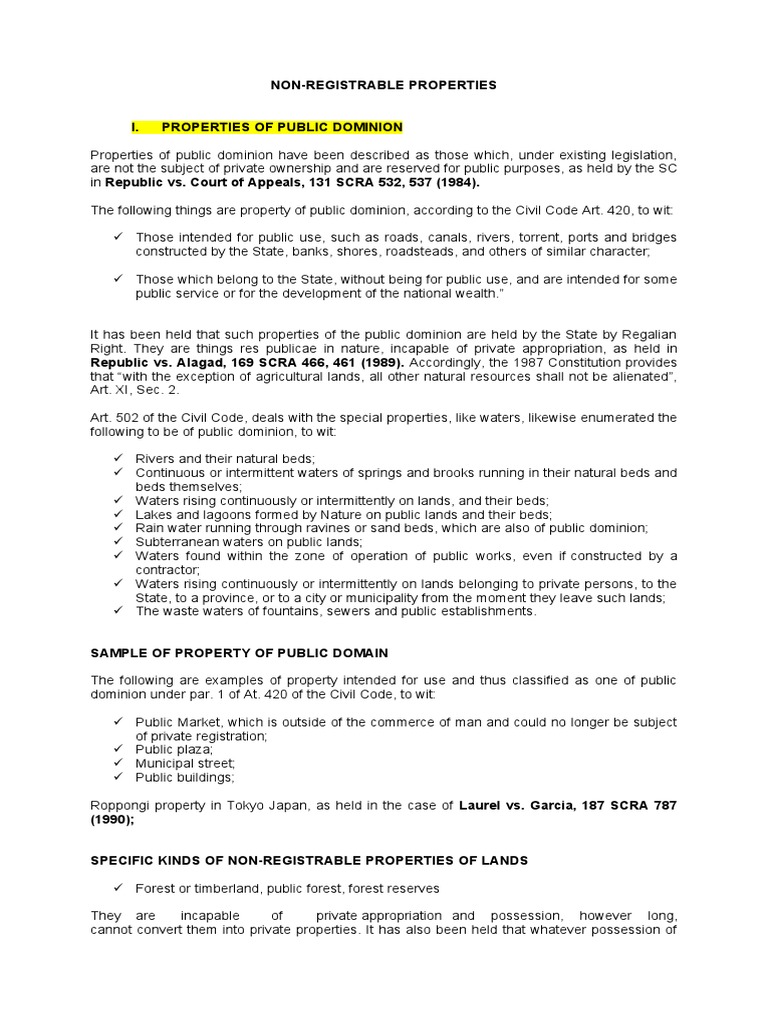 NON-REGISTRABLE PROPERTIES

I. PROPERTIES OF PUBLIC DOMINION

Properties of public dominion have been described as those which, under existing legislation, are not the subject of private ownership and are reserved for public purposes, as held by the SC in Republic vs. Court of Appeals, 131 SCRA 532, 537 (1984).

The following things are property of public dominion, according to the Civil Code Art. 420, to wit:

✓ Those intended for public use, such as roads, canals, rivers, torrent, ports and bridges constructed by the State, banks, shores, roadsteads, and others of similar character;

✓ Those which belong to the State, without being for public use, and are intended for some public service or for the development of the national wealth."

It has been held that such properties of the public dominion are held by the State by Regalian Right. They are things res publicae in nature, incapable of private appropriation, as held in Republic vs. Alagad, 169 SCRA 466, 461 (1989). Accordingly, the 1987 Constitution provides that "with the exception of agricultural lands, all other natural resources shall not be alienated", Art. XI, Sec. 2.

Art. 502 of the Civil Code, deals with the special properties, like waters, likewise enumerated the following to be of public dominion, to wit:

✓ Rivers and their natural beds;
✓ Continuous or intermittent waters of springs and brooks running in their natural beds and beds themselves;
✓ Waters rising continuously or intermittently on lands, and their beds;
✓ Lakes and lagoons formed by Nature on public lands and their beds;
✓ Rain water running through ravines or sand beds, which are also of public dominion;
✓ Subterranean waters on public lands;
✓ Waters found within the zone of operation of public works, even if constructed by a contractor;
✓ Waters rising continuously or intermittently on lands belonging to private persons, to the State, to a province, or to a city or municipality from the moment they leave such lands;
✓ The waste waters of fountains, sewers and public establishments.

SAMPLE OF PROPERTY OF PUBLIC DOMAIN

The following are examples of property intended for use and thus classified as one of public dominion under par. 1 of At. 420 of the Civil Code, to wit:

✓ Public Market, which is outside of the commerce of man and could no longer be subject of private registration;
✓ Public plaza;
✓ Municipal street;
✓ Public buildings;

Roppongi property in Tokyo Japan, as held in the case of Laurel vs. Garcia, 187 SCRA 787 (1990);

SPECIFIC KINDS OF NON-REGISTRABLE PROPERTIES OF LANDS

✓ Forest or timberland, public forest, forest reserves

They are incapable of private appropriation and possession, however long, cannot convert them into private properties. It has also been held that whatever possession of